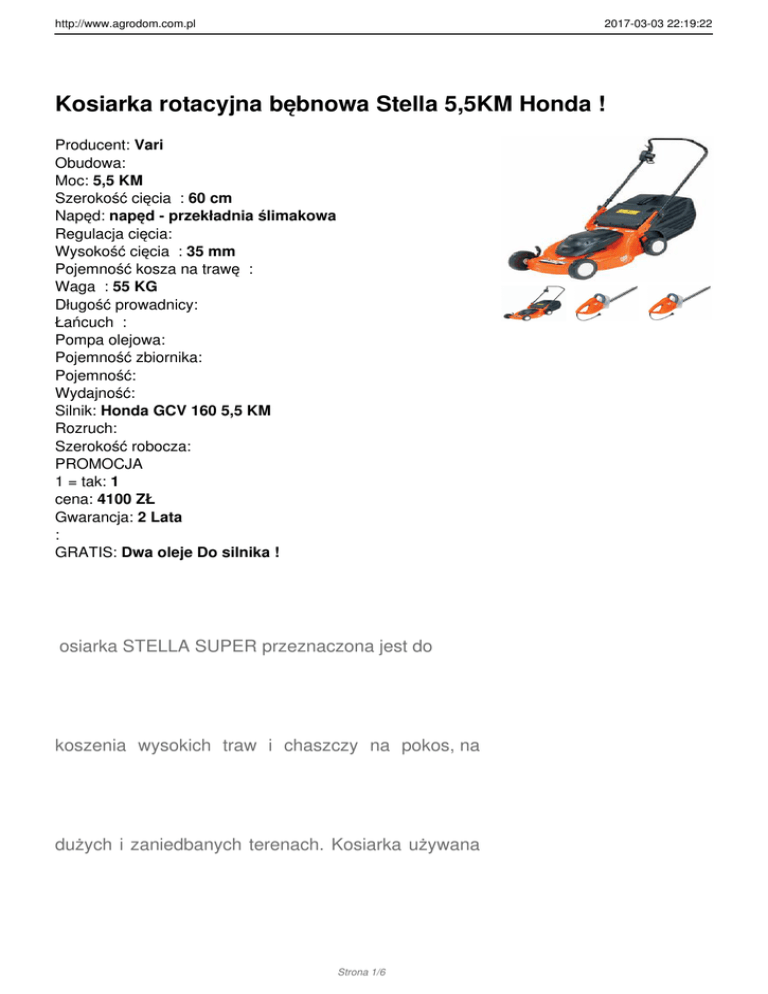 http://www.agrodom.com.pl

2017-03-03 22:19:22

Kosiarka rotacyjna bębnowa Stella 5,5KM Honda !

Producent: Vari
Obudowa:
Moc: 5,5 KM
Szerokość cięcia : 60 cm
Napęd: napęd - przekładnia ślimakowa
Regulacja cięcia:
Wysokość cięcia : 35 mm
Pojemność kosza na trawę :
Waga : 55 KG
Długość prowadnicy:
Łańcuch :
Pompa olejowa:
Pojemność zbiornika:
Pojemność:
Wydajność:
Silnik: Honda GCV 160 5,5 KM
Rozruch:
Szerokość robocza:
PROMOCJA
1 = tak: 1
cena: 4100 ZŁ
Gwarancja: 2 Lata
:
GRATIS: Dwa oleje Do silnika !

osiarka STELLA SUPER przeznaczona jest do

koszenia wysokich traw i chaszczy na pokos, na

dużych i zaniedbanych terenach. Kosiarka używana

Strona 1/6